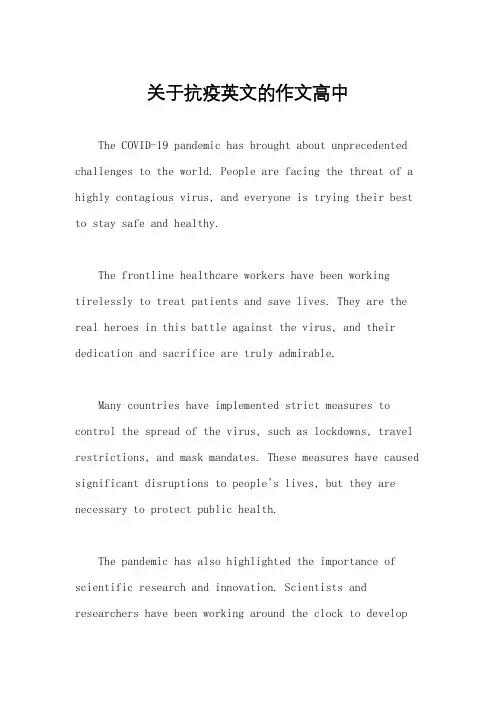 关于抗疫英文的作文高中

The COVID-19 pandemic has brought about unprecedented challenges to the world. People are facing the threat of a highly contagious virus, and everyone is trying their best to stay safe and healthy.

The frontline healthcare workers have been working tirelessly to treat patients and save lives. They are the real heroes in this battle against the virus, and their dedication and sacrifice are truly admirable.

Many countries have implemented strict measures to control the spread of the virus, such as lockdowns, travel restrictions, and mask mandates. These measures have caused significant disruptions to people's lives, but they are necessary to protect public health.

The pandemic has also highlighted the importance of scientific research and innovation. Scientists and researchers have been working around the clock to develop